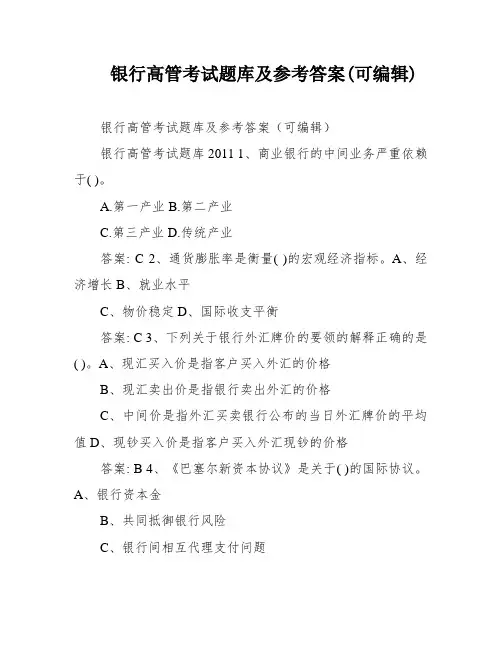 银行高管考试题库及参考答案(可编辑)

银行高管考试题库及参考答案（可编辑）

银行高管考试题库 2011 1、商业银行的中间业务严重依赖于( )。

A.第一产业 B.第二产业

C.第三产业 D.传统产业

答案: C 2、通货膨胀率是衡量( )的宏观经济指标。A、经济增长 B、就业水平

C、物价稳定 D、国际收支平衡

答案: C 3、下列关于银行外汇牌价的要领的解释正确的是( )。A、现汇买入价是指客户买入外汇的价格

B、现汇卖出价是指银行卖出外汇的价格

C、中间价是指外汇买卖银行公布的当日外汇牌价的平均值 D、现钞买入价是指客户买入外汇现钞的价格

答案: B 4、《巴塞尔新资本协议》是关于( )的国际协议。A、银行资本金

B、共同抵御银行风险

C、银行间相互代理支付问题